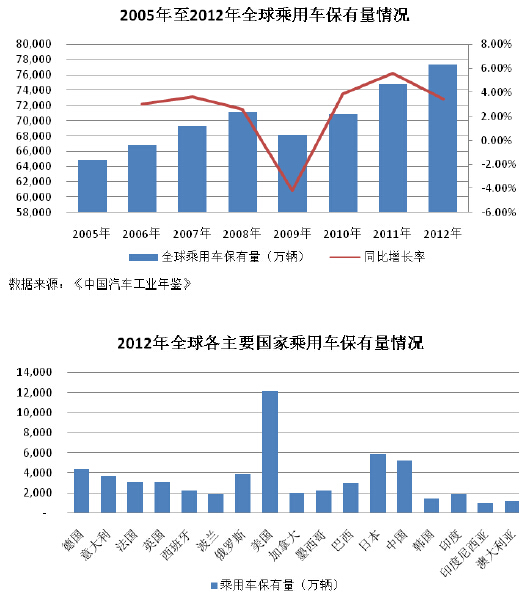 2005年至2012年全球乘用车保有量情况

80,000
78,000
76,000
74,000
72,000
70,000
68,000
66,000
64,000
62,000
60,000
58,000

8.00%
6.00%
4.00%
2.00%
0.00%
-2.00%
-4.00%
-6.00%

2005年 2006年 2007年 2008年 2009年 2010年 2011年 2012年

全球乘用车保有量（万辆） 同比增长率

数据来源：《中国汽车工业年鉴》

2012年全球各主要国家乘用车保有量情况

14,000
12,000
10,000
8,000
6,000
4,000
2,000
-

德国 意大利 法国 英国 西班牙 波兰 俄罗斯 美国 加拿大 墨西哥 巴西 日本 中国 韩国 印度 印度尼西亚 澳大利亚

乘用车保有量（万辆）